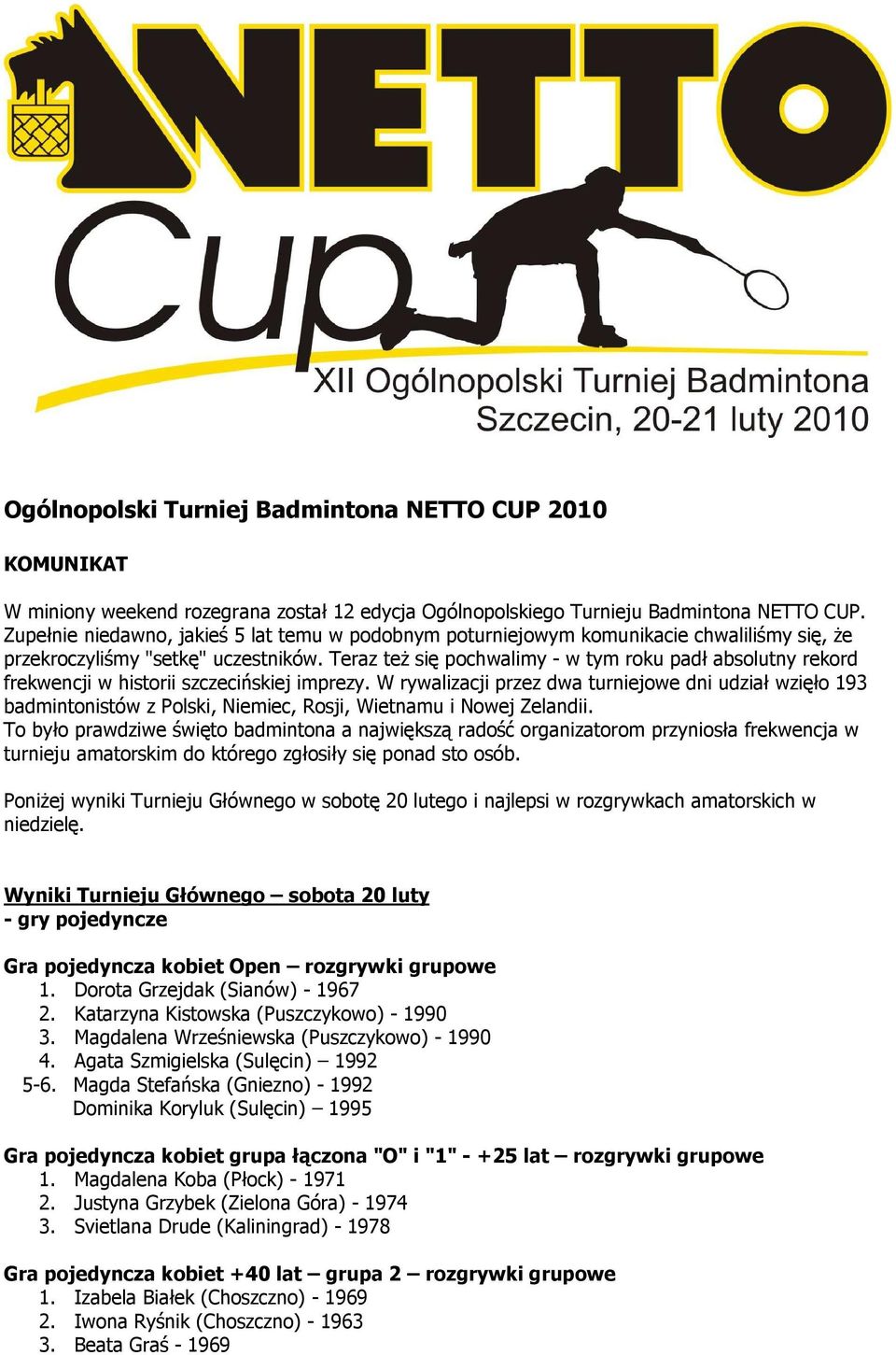 NETTO Cup
XII Ogólnopolski Turniej Badmintona
Szczecin, 20-21 luty 2010

Ogólnopolski Turniej Badmintona NETTO CUP 2010

KOMUNIKAT

W miniony weekend rozegrana został 12 edycja Ogólnopolskiego Turnieju Badmintona NETTO CUP. Zupełnie niedawno, jakieś 5 lat temu w podobnym poturniejowym komunikacie chwaliliśmy się, że przekroczyliśmy "setkę" uczestników. Teraz też się pochwalimy - w tym roku padł absolutny rekord frekwencji w historii szczecińskiej imprezy. W rywalizacji przez dwa turniejowe dni udział wzięło 193 badmintonistów z Polski, Niemiec, Rosji, Wietnamu i Nowej Zelandii.
To było prawdziwe święto badmintona a największą radość organizatorom przyniosła frekwencja w turnieju amatorskim do którego zgłosiły się ponad sto osób.

Poniżej wyniki Turnieju Głównego w sobotę 20 lutego i najlepsi w rozgrywkach amatorskich w niedzielę.

Wyniki Turnieju Głównego – sobota 20 luty
- gry pojedyncze

Gra pojedyncza kobiet Open – rozgrywki grupowe
1. Dorota Grzejdak (Sianów) - 1967
2. Katarzyna Kistowska (Puszczykowo) - 1990
3. Magdalena Wrześniewska (Puszczykowo) - 1990
4. Agata Szmigielska (Sulęcin) – 1992
5-6. Magda Stefańska (Gniezno) - 1992
Dominika Koryluk (Sulęcin) – 1995

Gra pojedyncza kobiet grupa łączona "O" i "1" - +25 lat – rozgrywki grupowe
1. Magdalena Koba (Płock) - 1971
2. Justyna Grzybek (Zielona Góra) - 1974
3. Svietlana Drude (Kaliningrad) - 1978

Gra pojedyncza kobiet +40 lat – grupa 2 – rozgrywki grupowe
1. Izabela Białek (Choszczno) - 1969
2. Iwona Ryśnik (Choszczno) - 1963
3. Beata Graś - 1969